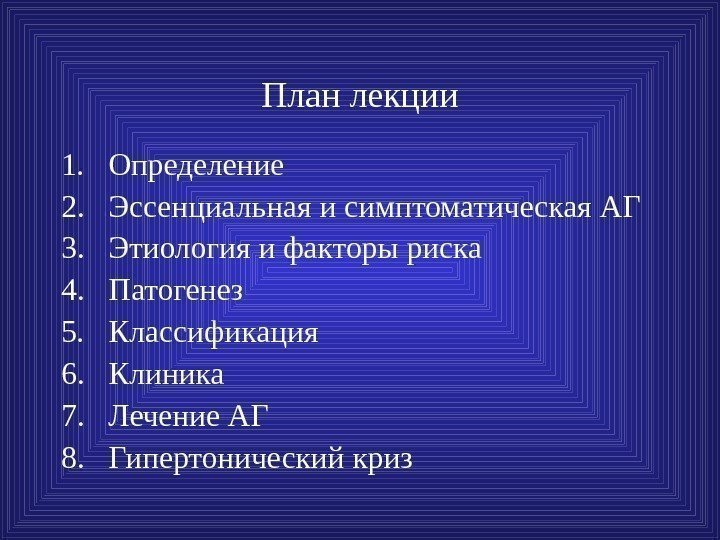 План лекции

1. Определение
2. Эссенциальная и симптоматическая АГ
3. Этиология и факторы риска
4. Патогенез
5. Классификация
6. Клиника
7. Лечение АГ
8. Гипертонический криз